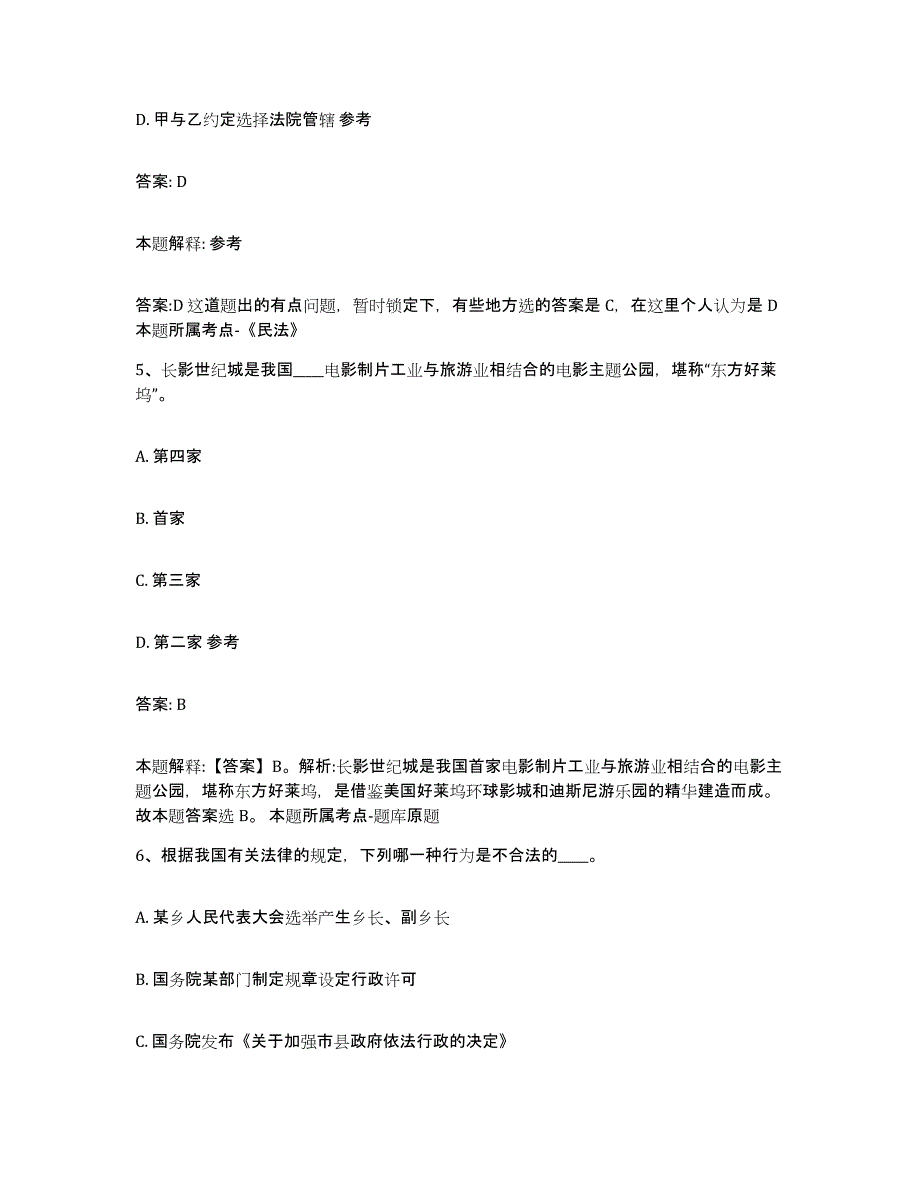 D. 甲与乙约定选择法院管辖 参考

答案: D

本题解释: 参考

答案:D 这道题出的有点问题，暂时锁定下，有些地方选的答案是 C，在这里个人认为是 D 本题所属考点-《民法》

5、长影世纪城是我国____电影制片工业与旅游业相结合的电影主题公园，堪称“东方好莱坞”。

A. 第四家

B. 首家

C. 第三家

D. 第二家 参考

答案: B

本题解释:【答案】B。解析:长影世纪城是我国首家电影制片工业与旅游业相结合的电影主题公园，堪称东方好莱坞，是借鉴美国好莱坞环球影城和迪斯尼游乐园的精华建造而成。故本题答案选 B。 本题所属考点-题库原题

6、根据我国有关法律的规定，下列哪一种行为是不合法的____。

A. 某乡人民代表大会选举产生乡长、副乡长

B. 国务院某部门制定规章设定行政许可

C. 国务院发布《关于加强市县政府依法行政的决定》